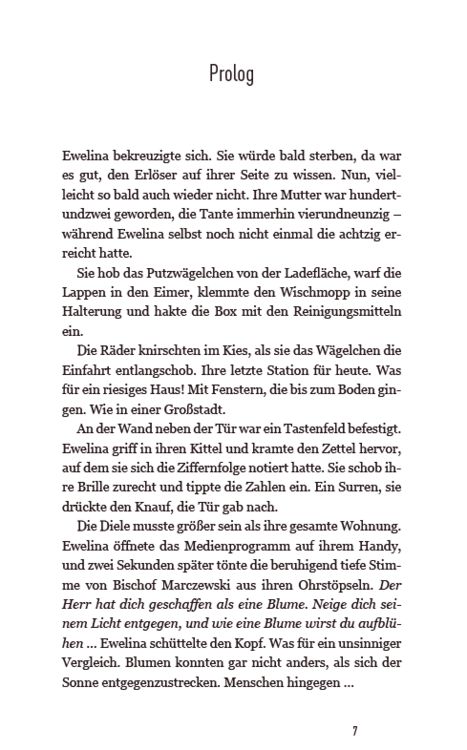 Prolog

Ewelina bekreuzigte sich. Sie würde bald sterben, da war es gut, den Erlöser auf ihrer Seite zu wissen. Nun, vielleicht so bald auch wieder nicht. Ihre Mutter war hundertundzwei geworden, die Tante immerhin vierundneunzig – während Ewelina selbst noch nicht einmal die achtzig erreicht hatte.

Sie hob das Putzwägelchen von der Ladefläche, warf die Lappen in den Eimer, klemmte den Wischmopp in seine Halterung und hakte die Box mit den Reinigungsmitteln ein.

Die Räder knirschten im Kies, als sie das Wägelchen die Einfahrt entlangschob. Ihre letzte Station für heute. Was für ein riesiges Haus! Mit Fenstern, die bis zum Boden gingen. Wie in einer Großstadt.

An der Wand neben der Tür war ein Tastenfeld befestigt. Ewelina griff in ihren Kittel und kramte den Zettel hervor, auf dem sie sich die Ziffernfolge notiert hatte. Sie schob ihre Brille zurecht und tippte die Zahlen ein. Ein Surren, sie drückte den Knauf, die Tür gab nach.

Die Diele musste größer sein als ihre gesamte Wohnung. Ewelina öffnete das Medienprogramm auf ihrem Handy, und zwei Sekunden später tönte die beruhigend tiefe Stimme von Bischof Marczewski aus ihren Ohrstöpseln. Der Herr hat dich geschaffen als eine Blume. Neige dich seinem Licht entgegen, und wie eine Blume wirst du aufblühen ... Ewelina schüttelte den Kopf. Was für ein unsinniger Vergleich. Blumen konnten gar nicht anders, als sich der Sonne entgegenzustrecken. Menschen hingegen ...

7